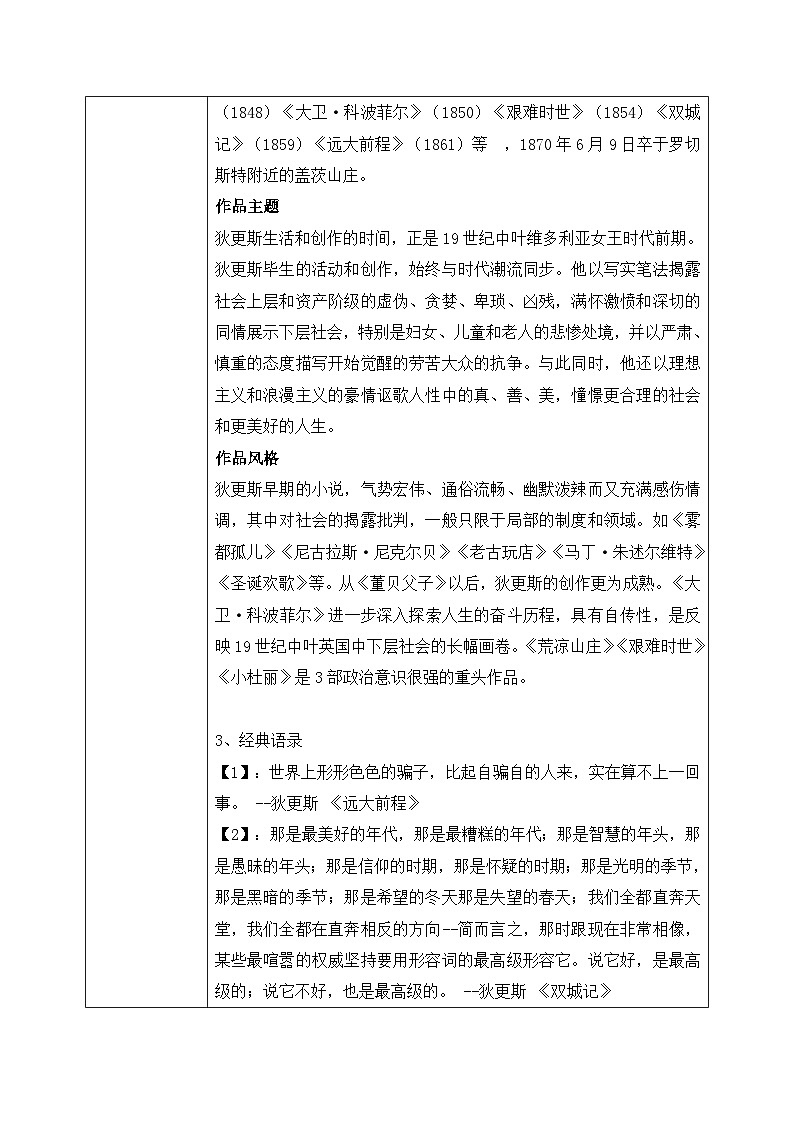 （1848）《大卫·科波菲尔》（1850）《艰难时世》（1854）《双城记》（1859）《远大前程》（1861）等 ，1870年6月9日卒于罗切斯特附近的盖茨山庄。

作品主题

狄更斯生活和创作的时间，正是19世纪中叶维多利亚女王时代前期。狄更斯毕生的活动和创作，始终与时代潮流同步。他以写实笔法揭露社会上层和资产阶级的虚伪、贪婪、卑琐、凶残，满怀激愤和深切的同情展示下层社会，特别是妇女、儿童和老人的悲惨处境，并以严肃、慎重的态度描写开始觉醒的劳苦大众的抗争。与此同时，他还以理想主义和浪漫主义的豪情讴歌人性中的真、善、美，憧憬更合理的社会和更美好的人生。

作品风格

狄更斯早期的小说，气势宏伟、通俗流畅、幽默泼辣而又充满感伤情调，其中对社会的揭露批判，一般只限于局部的制度和领域。如《雾都孤儿》《尼古拉斯·尼克尔贝》《老古玩店》《马丁·朱述尔维特》《圣诞欢歌》等。从《董贝父子》以后，狄更斯的创作更为成熟。《大卫·科波菲尔》进一步深入探索人生的奋斗历程，具有自传性，是反映19世纪中叶英国中下层社会的长幅画卷。《荒凉山庄》《艰难时世》《小杜丽》是3部政治意识很强的重头作品。

3、经典语录

【1】：世界上形形色色的骗子，比起自骗自的人来，实在算不上一回事。 --狄更斯 《远大前程》

【2】：那是最美好的年代，那是最糟糕的年代；那是智慧的年头，那是愚昧的年头；那是信仰的时期，那是怀疑的时期；那是光明的季节，那是黑暗的季节；那是希望的冬天那是失望的春天；我们全都直奔天堂，我们全都在直奔相反的方向--简而言之，那时跟现在非常相像，某些最喧嚣的权威坚持要用形容词的最高级形容它。说它好，是最高级的；说它不好，也是最高级的。 --狄更斯 《双城记》